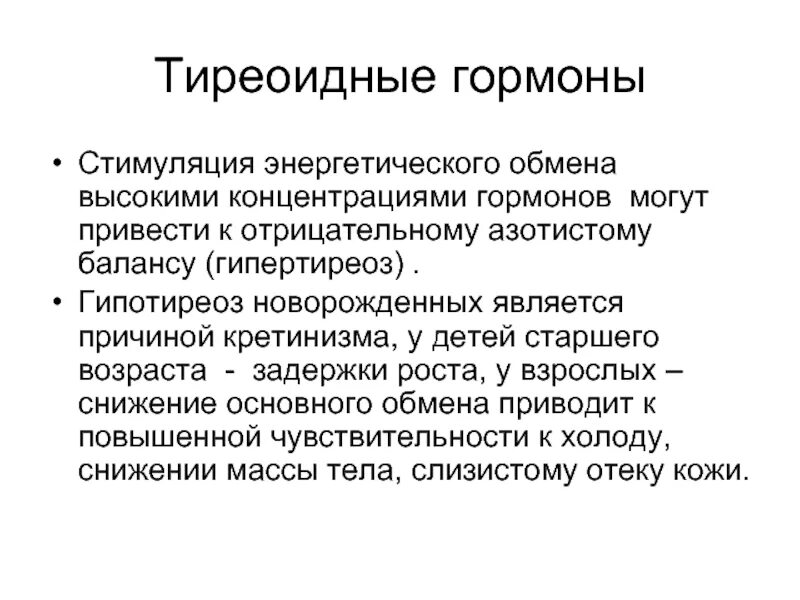 Тиреоидные гормоны

• Стимуляция энергетического обмена высокими концентрациями гормонов могут привести к отрицательному азотистому балансу (гипертиреоз) .

• Гипотиреоз новорожденных является причиной кретинизма, у детей старшего возраста - задержки роста, у взрослых – снижение основного обмена приводит к повышенной чувствительности к холоду, снижении массы тела, слизистому отеку кожи.